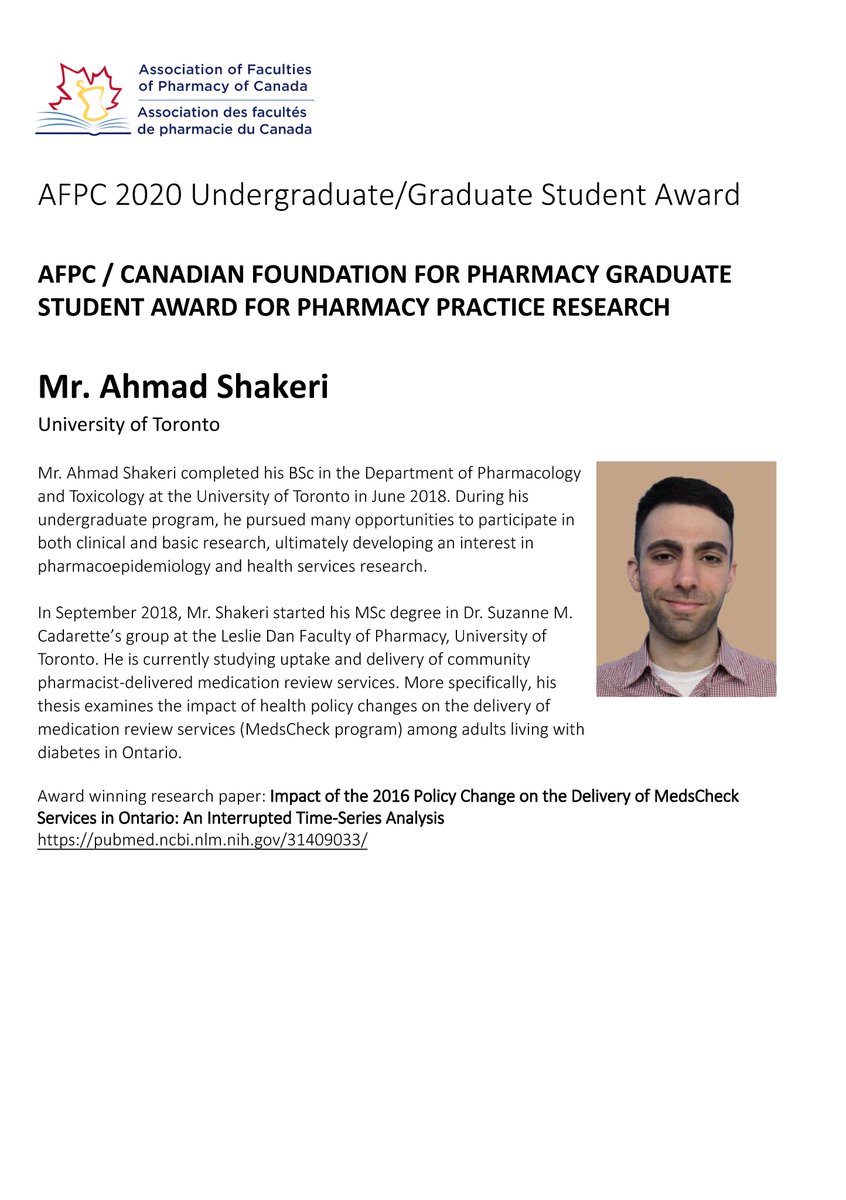 Association of Faculties of Pharmacy of Canada
Association des facultés de pharmacie du Canada

AFPC 2020 Undergraduate/Graduate Student Award

AFPC / CANADIAN FOUNDATION FOR PHARMACY GRADUATE STUDENT AWARD FOR PHARMACY PRACTICE RESEARCH

Mr. Ahmad Shakeri

University of Toronto

Mr. Ahmad Shakeri completed his BSc in the Department of Pharmacology and Toxicology at the University of Toronto in June 2018. During his undergraduate program, he pursued many opportunities to participate in both clinical and basic research, ultimately developing an interest in pharmacoepidemiology and health services research.

In September 2018, Mr. Shakeri started his MSc degree in Dr. Suzanne M. Cadarette's group at the Leslie Dan Faculty of Pharmacy, University of Toronto. He is currently studying uptake and delivery of community pharmacist-delivered medication review services. More specifically, his thesis examines the impact of health policy changes on the delivery of medication review services (MedsCheck program) among adults living with diabetes in Ontario.

Award winning research paper: Impact of the 2016 Policy Change on the Delivery of MedsCheck Services in Ontario: An Interrupted Time-Series Analysis
https://pubmed.ncbi.nlm.nih.gov/31409033/